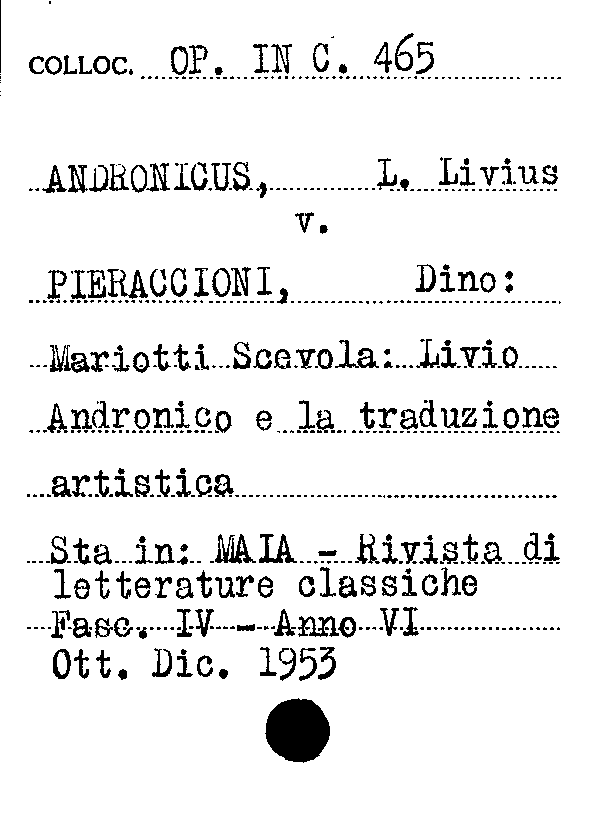 COLLOC. OP. IN C. 465

ANDRONICUS, L. Livius
v.
PIERACCIONI, Dino:

Mariotti Scevola: Livio Andronico e la traduzione artistica

Sta in: MAIA - Rivista di letterature classiche
Fasc. IV - Anno VI
Ott. Dic. 1953